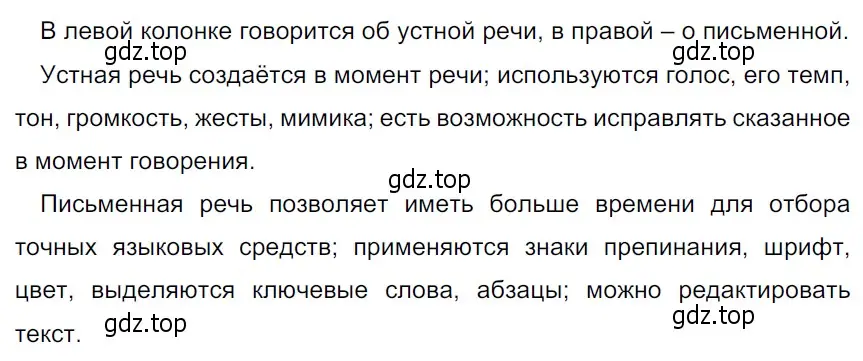 В левой колонке говорится об устной речи, в правой – о письменной.

gdz.top gdz.top

Устная речь создаётся в момент речи; используются голос, его темп, тон, громкость, жесты, мимика; есть возможность исправлять сказанное в момент говорения.

gdz.top

Письменная речь позволяет иметь больше времени для отбора точных языковых средств; применяются знаки препинания, шрифт, цвет, выделяются ключевые слова, абзацы; можно редактировать текст.

gdz.top gdz.top